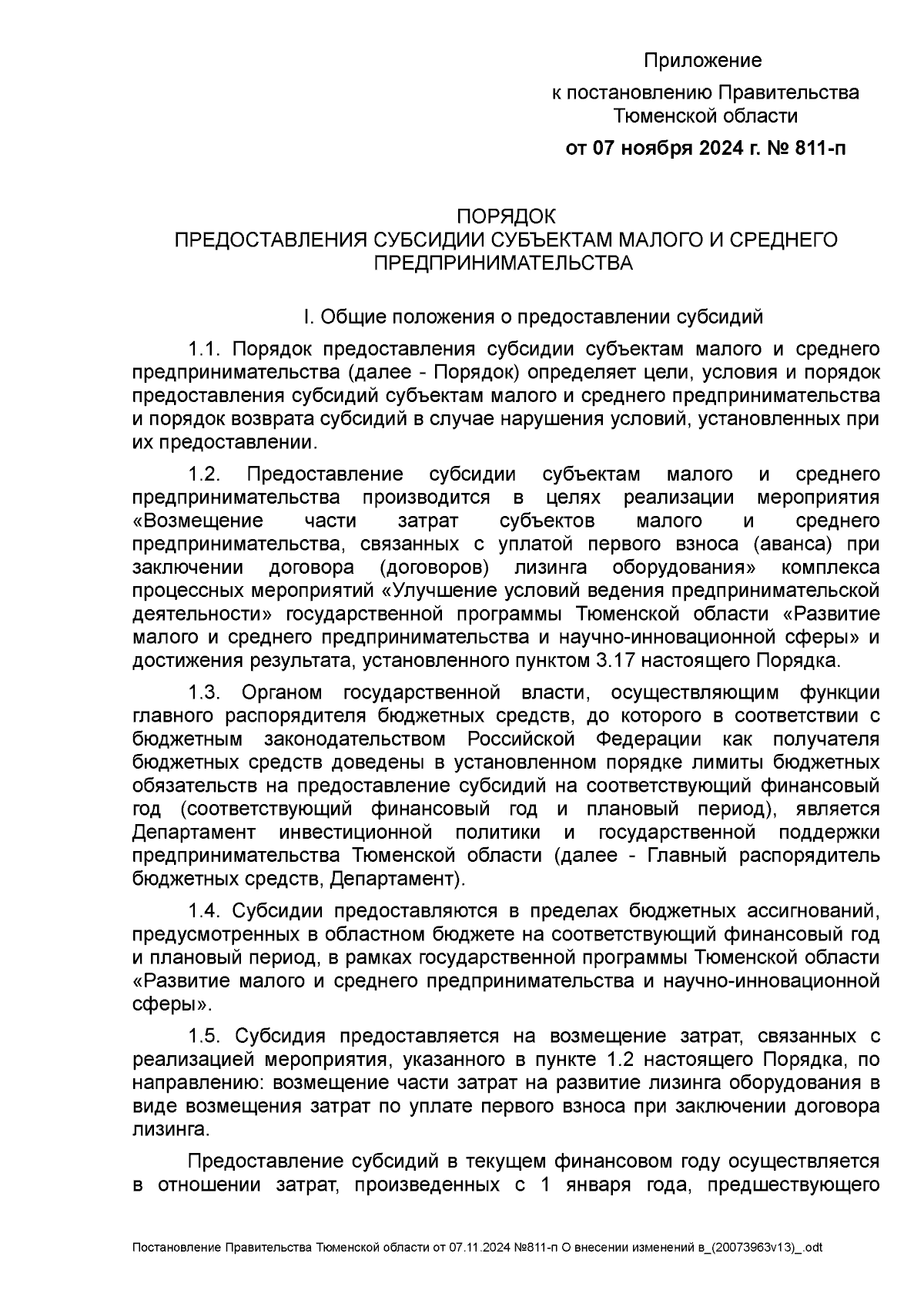 Приложение

к постановлению Правительства Тюменской области

от 07 ноября 2024 г. № 811-п

ПОРЯДОК
ПРЕДОСТАВЛЕНИЯ СУБСИДИИ СУБЪЕКТАМ МАЛОГО И СРЕДНЕГО ПРЕДПРИНИМАТЕЛЬСТВА

I. Общие положения о предоставлении субсидий

1.1. Порядок предоставления субсидии субъектам малого и среднего предпринимательства (далее - Порядок) определяет цели, условия и порядок предоставления субсидий субъектам малого и среднего предпринимательства и порядок возврата субсидий в случае нарушения условий, установленных при их предоставлении.

1.2. Предоставление субсидии субъектам малого и среднего предпринимательства производится в целях реализации мероприятия «Возмещение части затрат субъектов малого и среднего предпринимательства, связанных с уплатой первого взноса (аванса) при заключении договора (договоров) лизинга оборудования» комплекса процессных мероприятий «Улучшение условий ведения предпринимательской деятельности» государственной программы Тюменской области «Развитие малого и среднего предпринимательства и научно-инновационной сферы» и достижения результата, установленного пунктом 3.17 настоящего Порядка.

1.3. Органом государственной власти, осуществляющим функции главного распорядителя бюджетных средств, до которого в соответствии с бюджетным законодательством Российской Федерации как получателя бюджетных средств доведены в установленном порядке лимиты бюджетных обязательств на предоставление субсидий на соответствующий финансовый год (соответствующий финансовый год и плановый период), является Департамент инвестиционной политики и государственной поддержки предпринимательства Тюменской области (далее - Главный распорядитель бюджетных средств, Департамент).

1.4. Субсидии предоставляются в пределах бюджетных ассигнований, предусмотренных в областном бюджете на соответствующий финансовый год и плановый период, в рамках государственной программы Тюменской области «Развитие малого и среднего предпринимательства и научно-инновационной сферы».

1.5. Субсидия предоставляется на возмещение затрат, связанных с реализацией мероприятия, указанного в пункте 1.2 настоящего Порядка, по направлению: возмещение части затрат на развитие лизинга оборудования в виде возмещения затрат по уплате первого взноса при заключении договора лизинга.

Предоставление субсидий в текущем финансовом году осуществляется в отношении затрат, произведенных с 1 января года, предшествующего

Постановление Правительства Тюменской области от 07.11.2024 №811-п О внесении изменений в_(20073963v13)_.odt